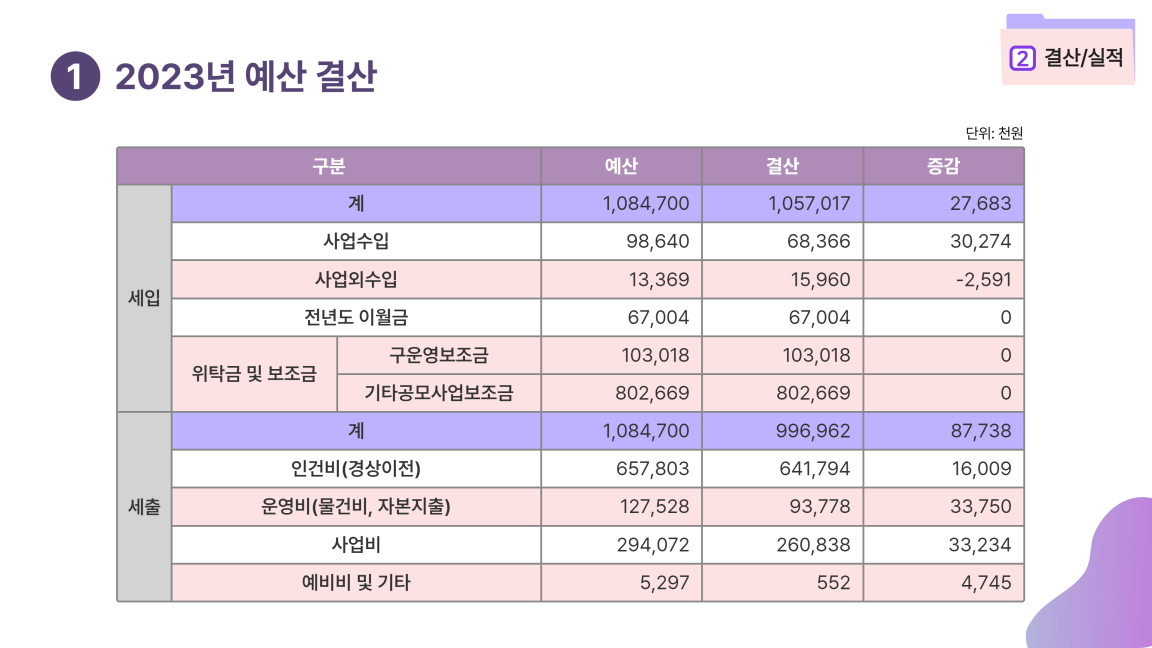 1 2023년 예산 결산

2 결산/실적

단위: 천원

| 구분 | | | 예산 | 결산 | 증감 |
|---|---|---|---|---|---|
| 세입 | 계 | | 1,084,700 | 1,057,017 | 27,683 |
| | 사업수입 | | 98,640 | 68,366 | 30,274 |
| | 사업외수입 | | 13,369 | 15,960 | -2,591 |
| | 전년도 이월금 | | 67,004 | 67,004 | 0 |
| | 위탁금 및 보조금 | 구운영보조금 | 103,018 | 103,018 | 0 |
| | | 기타공모사업보조금 | 802,669 | 802,669 | 0 |
| 세출 | 계 | | 1,084,700 | 996,962 | 87,738 |
| | 인건비(경상이전) | | 657,803 | 641,794 | 16,009 |
| | 운영비(물건비, 자본지출) | | 127,528 | 93,778 | 33,750 |
| | 사업비 | | 294,072 | 260,838 | 33,234 |
| | 예비비 및 기타 | | 5,297 | 552 | 4,745 |